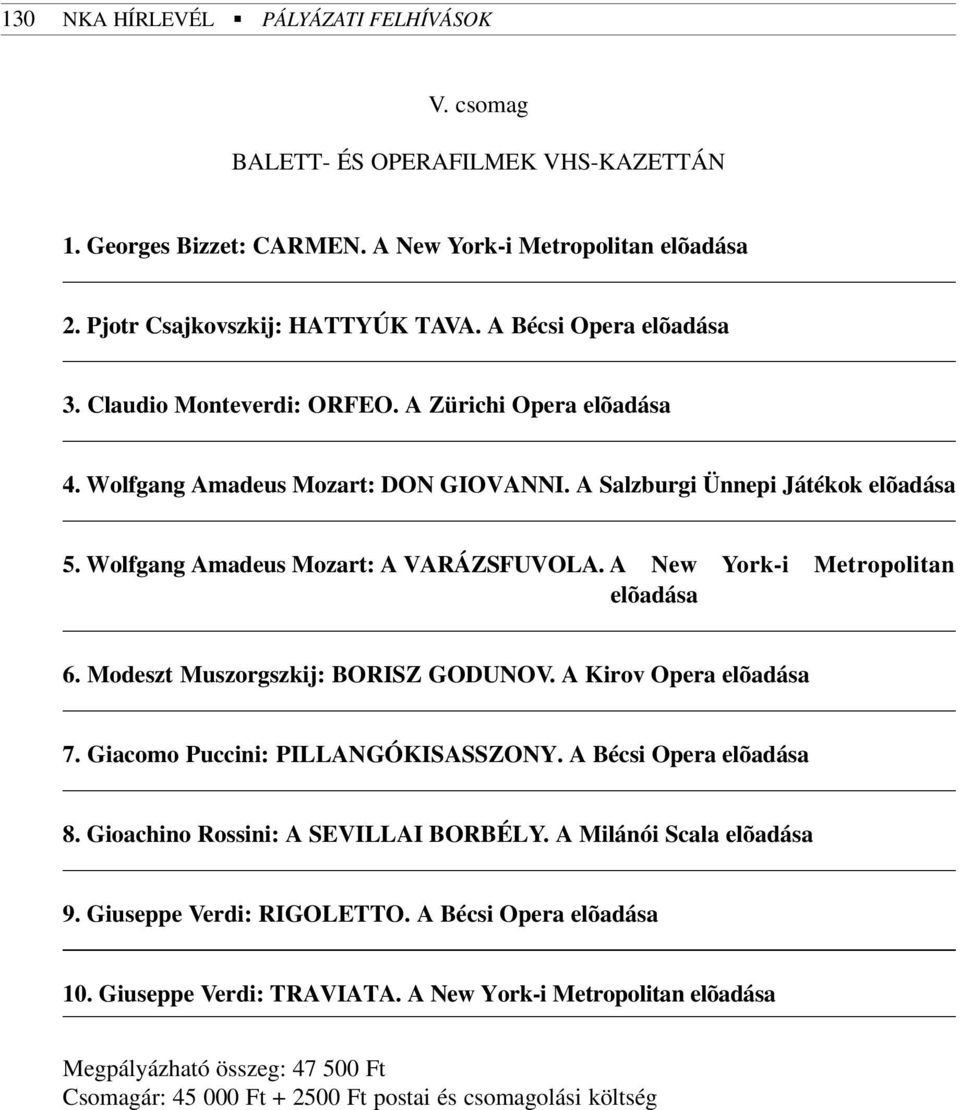 130 NKA HÍRLEVÉL ▪ PÁLYÁZATI FELHÍVÁSOK

V. csomag

BALETT- ÉS OPERAFILMEK VHS-KAZETTÁN

1. Georges Bizzet: CARMEN. A New York-i Metropolitan elõadása

2. Pjotr Csajkovszkij: HATTYÚK TAVA. A Bécsi Opera elõadása

3. Claudio Monteverdi: ORFEO. A Zürichi Opera elõadása

4. Wolfgang Amadeus Mozart: DON GIOVANNI. A Salzburgi Ünnepi Játékok elõadása

5. Wolfgang Amadeus Mozart: A VARÁZSFUVOLA. A New York-i Metropolitan elõadása

6. Modeszt Muszorgszkij: BORISZ GODUNOV. A Kirov Opera elõadása

7. Giacomo Puccini: PILLANGÓKISASSZONY. A Bécsi Opera elõadása

8. Gioachino Rossini: A SEVILLAI BORBÉLY. A Milánói Scala elõadása

9. Giuseppe Verdi: RIGOLETTO. A Bécsi Opera elõadása

10. Giuseppe Verdi: TRAVIATA. A New York-i Metropolitan elõadása

Megpályázható összeg: 47 500 Ft
Csomagár: 45 000 Ft + 2500 Ft postai és csomagolási költség